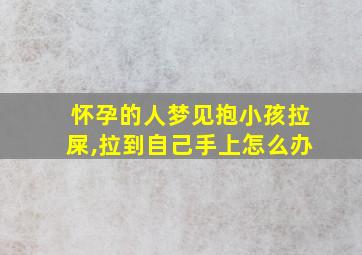 怀孕的人梦见抱小孩拉屎,拉到自己手上怎么办